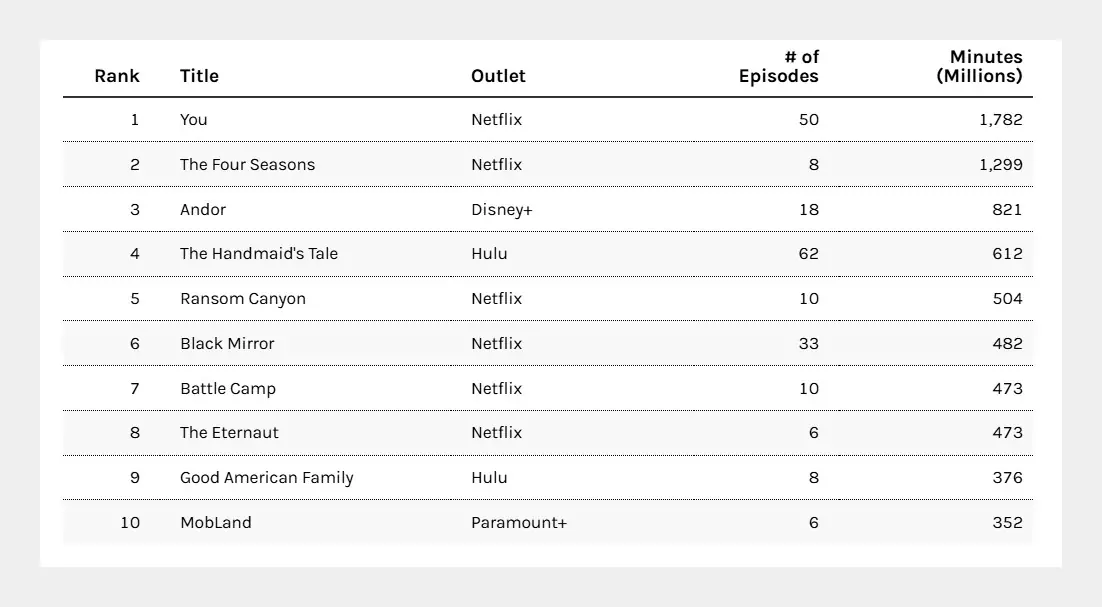 | Rank | Title | Outlet | # of Episodes | Minutes (Millions) |
|---|---|---|---|---|
| 1 | You | Netflix | 50 | 1,782 |
| 2 | The Four Seasons | Netflix | 8 | 1,299 |
| 3 | Andor | Disney+ | 18 | 821 |
| 4 | The Handmaid's Tale | Hulu | 62 | 612 |
| 5 | Ransom Canyon | Netflix | 10 | 504 |
| 6 | Black Mirror | Netflix | 33 | 482 |
| 7 | Battle Camp | Netflix | 10 | 473 |
| 8 | The Eternaut | Netflix | 6 | 473 |
| 9 | Good American Family | Hulu | 8 | 376 |
| 10 | MobLand | Paramount+ | 6 | 352 |